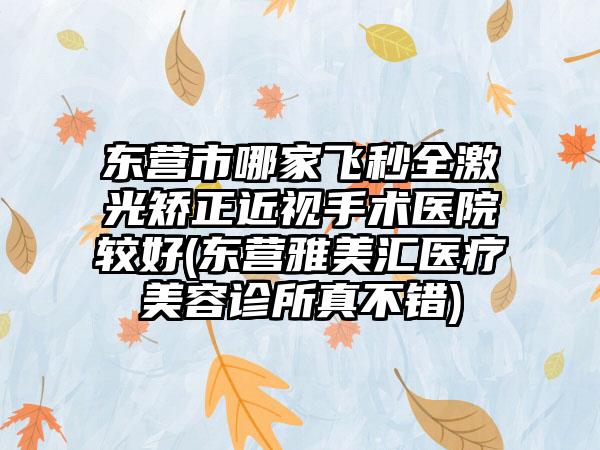 东营市哪家飞秒全激光矫正近视手术医院较好(东营雅美汇医疗美容诊所真不错)